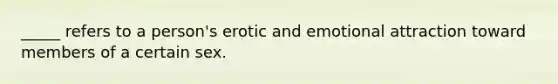 _____ refers to a person's erotic and emotional attraction toward members of a certain sex.